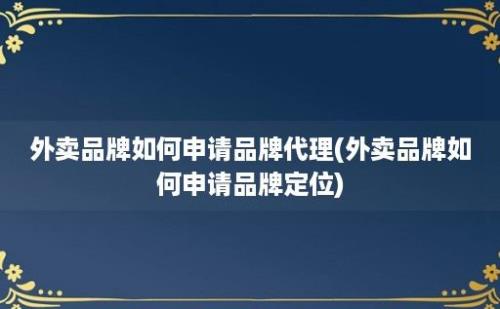 外卖品牌如何申请品牌代理(外卖品牌如何申请品牌定位)